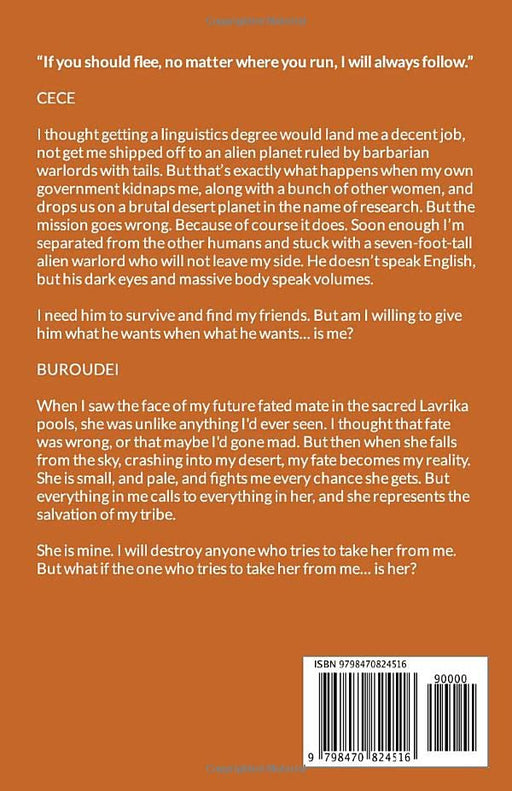 "If you should flee, no matter where you run, I will always follow."

CECE

I thought getting a linguistics degree would land me a decent job, not get me shipped off to an alien planet ruled by barbarian warlords with tails. But that's exactly what happens when my own government kidnaps me, along with a bunch of other women, and drops us on a brutal desert planet in the name of research. But the mission goes wrong. Because of course it does. Soon enough I'm separated from the other humans and stuck with a seven-foot-tall alien warlord who will not leave my side. He doesn't speak English, but his dark eyes and massive body speak volumes.

I need him to survive and find my friends. But am I willing to give him what he wants when what he wants… is me?

BUROUDEI

When I saw the face of my future fated mate in the sacred Lavrika pools, she was unlike anything I'd ever seen. I thought that fate was wrong, or that maybe I'd gone mad. But then when she falls from the sky, crashing into my desert, my fate becomes my reality. She is small, and pale, and fights me every chance she gets. But everything in me calls to everything in her, and she represents the salvation of my tribe.

She is mine. I will destroy anyone who tries to take her from me. But what if the one who tries to take her from me… is her?

ISBN 9798470824516

90000

9 798470 824516